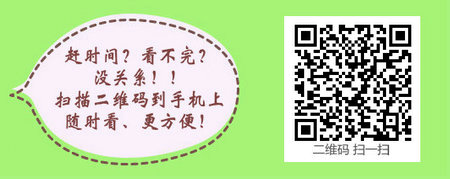 赶时间？看不完？
没关系！！
扫描二维码到手机上
随时看、更方便！

二维码 扫一扫